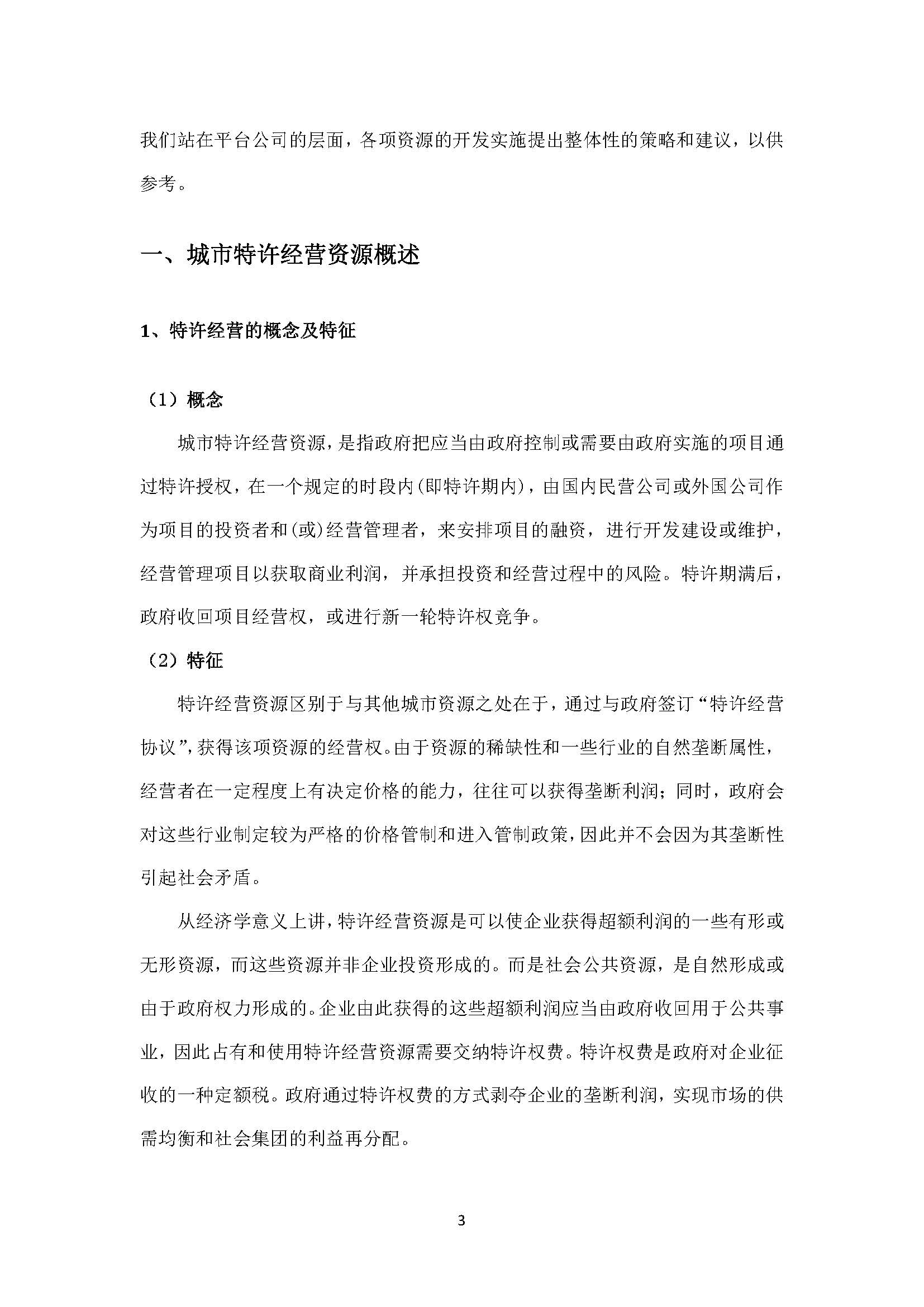 我们站在平台公司的层面，各项资源的开发实施提出整体性的策略和建议，以供参考。

一、城市特许经营资源概述

1、特许经营的概念及特征

（1）概念

城市特许经营资源，是指政府把应当由政府控制或需要由政府实施的项目通过特许授权，在一个规定的时段内(即特许期内)，由国内民营公司或外国公司作为项目的投资者和(或)经营管理者，来安排项目的融资，进行开发建设或维护，经营管理项目以获取商业利润，并承担投资和经营过程中的风险。特许期满后，政府收回项目经营权，或进行新一轮特许权竞争。

（2）特征

特许经营资源区别于与其他城市资源之处在于，通过与政府签订“特许经营协议”，获得该项资源的经营权。由于资源的稀缺性和一些行业的自然垄断属性，经营者在一定程度上有决定价格的能力，往往可以获得垄断利润；同时，政府会对这些行业制定较为严格的价格管制和进入管制政策，因此并不会因为其垄断性引起社会矛盾。

从经济学意义上讲，特许经营资源是可以使企业获得超额利润的一些有形或无形资源，而这些资源并非企业投资形成的。而是社会公共资源，是自然形成或由于政府权力形成的。企业由此获得的这些超额利润应当由政府收回用于公共事业，因此占有和使用特许经营资源需要交纳特许权费。特许权费是政府对企业征收的一种定额税。政府通过特许权费的方式剥夺企业的垄断利润，实现市场的供需均衡和社会集团的利益再分配。

3